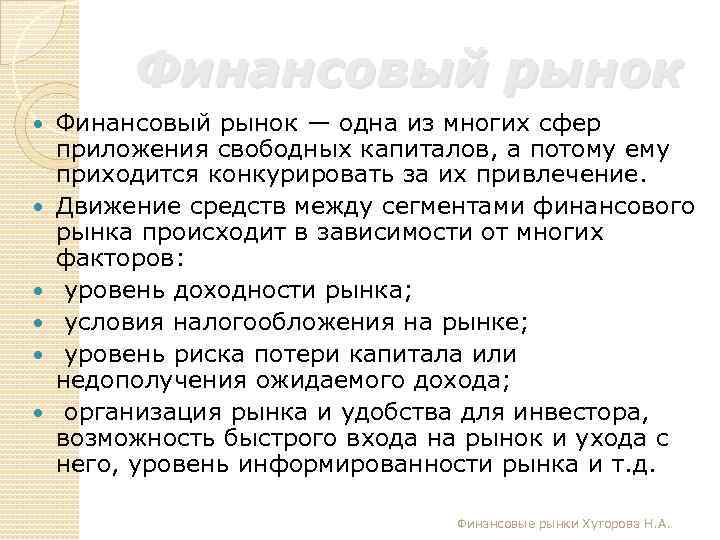 Финансовый рынок

• Финансовый рынок — одна из многих сфер приложения свободных капиталов, а потому ему приходится конкурировать за их привлечение.
• Движение средств между сегментами финансового рынка происходит в зависимости от многих факторов:
• уровень доходности рынка;
• условия налогообложения на рынке;
• уровень риска потери капитала или недополучения ожидаемого дохода;
• организация рынка и удобства для инвестора, возможность быстрого входа на рынок и ухода с него, уровень информированности рынка и т.д.

Финансовые рынки Хуторова Н.А.